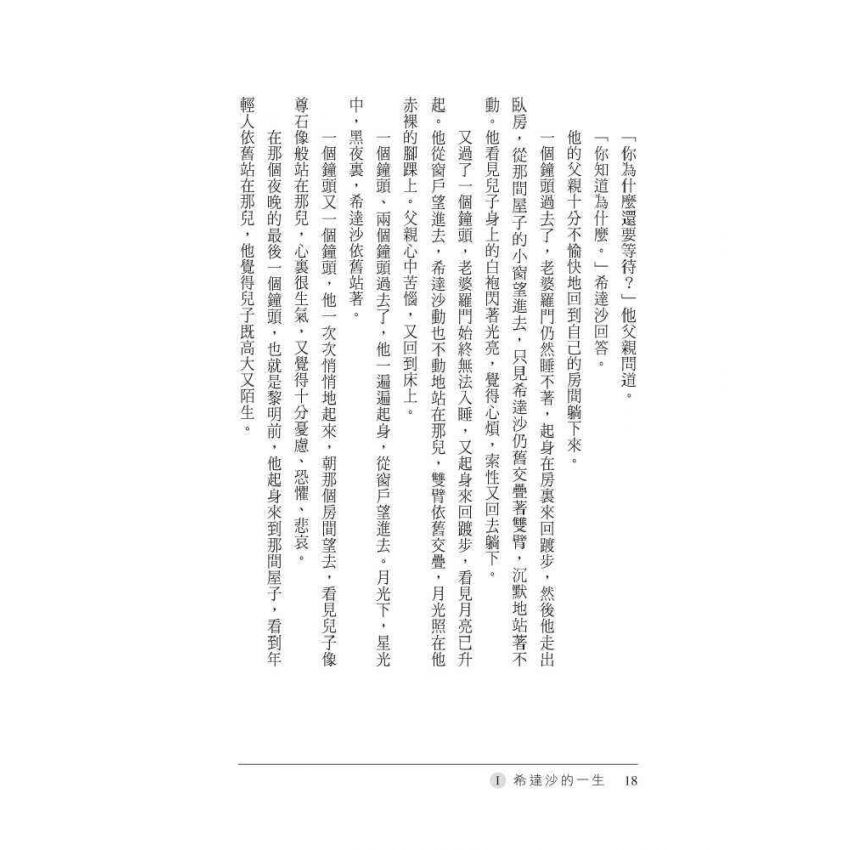 「你為什麼還要等待?」他父親問道。

「你知道為什麼。」希達沙回答。

他的父親十分不愉快地回到自己的房間躺下來。

一個鐘頭過去了,老婆羅門仍然睡不著,起身在房裏來回踱步,然後他走出臥房,從那間屋子的小窗望進去,只見希達沙仍舊交疊著雙臂,沉默地站著不動。他看見兒子身上的白袍閃著光亮,覺得心煩,索性又回去躺下。

又過了一個鐘頭,老婆羅門始終無法入睡,又起身來回踱步,看見月亮已升起。他從窗戶望進去,希達沙動也不動地站在那兒,雙臂依舊交疊,月光照在他赤裸的腳踝上。父親心中苦惱,又回到床上。

一個鐘頭、兩個鐘頭過去了,他一遍遍起身,從窗戶望進去。月光下,星光中,黑夜裏,希達沙依舊站著。

一個鐘頭又一個鐘頭,他一次次悄悄地起來,朝那個房間望去,看見兒子像尊石像般站在那兒,心裏很生氣,又覺得十分憂慮、恐懼、悲哀。

在那個夜晚的最後一個鐘頭,也就是黎明前,他起身來到那間屋子,看到年輕人依舊站在那兒,他覺得兒子既高大又陌生。

I 希達沙的一生 18